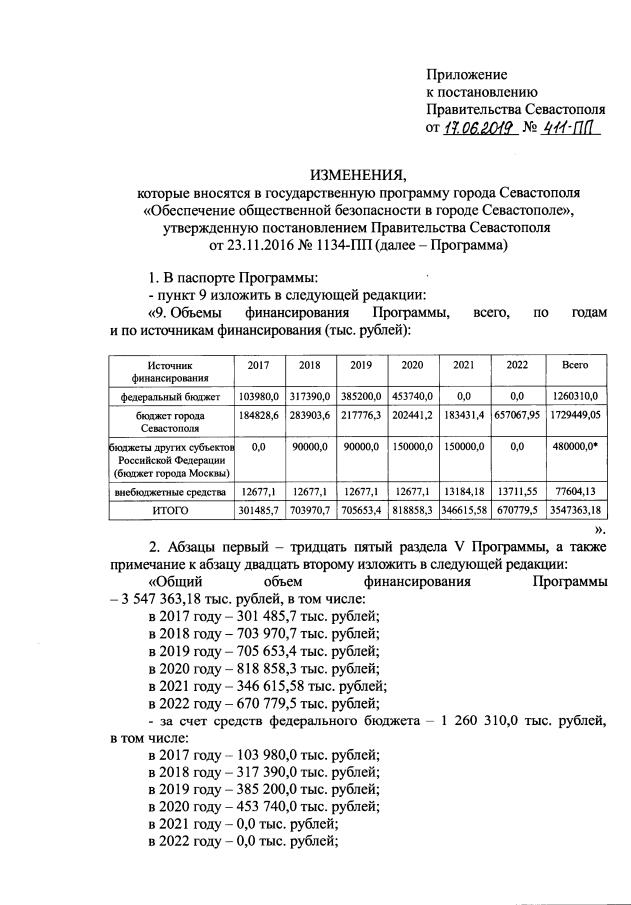 Приложение
к постановлению
Правительства Севастополя
от 17.06.2019 № 411-ПП

ИЗМЕНЕНИЯ,
которые вносятся в государственную программу города Севастополя «Обеспечение общественной безопасности в городе Севастополе», утвержденную постановлением Правительства Севастополя от 23.11.2016 № 1134-ПП (далее – Программа)

1. В паспорте Программы:
- пункт 9 изложить в следующей редакции:
«9. Объемы финансирования Программы, всего, по годам и по источникам финансирования (тыс. рублей):

| Источник финансирования | 2017 | 2018 | 2019 | 2020 | 2021 | 2022 | Всего |
|---|---|---|---|---|---|---|---|
| федеральный бюджет | 103980,0 | 317390,0 | 385200,0 | 453740,0 | 0,0 | 0,0 | 1260310,0 |
| бюджет города Севастополя | 184828,6 | 283903,6 | 217776,3 | 202441,2 | 183431,4 | 657067,95 | 1729449,05 |
| бюджеты других субъектов Российской Федерации (бюджет города Москвы) | 0,0 | 90000,0 | 90000,0 | 150000,0 | 150000,0 | 0,0 | 480000,0* |
| внебюджетные средства | 12677,1 | 12677,1 | 12677,1 | 12677,1 | 13184,18 | 13711,55 | 77604,13 |
| ИТОГО | 301485,7 | 703970,7 | 705653,4 | 818858,3 | 346615,58 | 670779,5 | 3547363,18 |

».

2. Абзацы первый – тридцать пятый раздела V Программы, а также примечание к абзацу двадцать второму изложить в следующей редакции:
«Общий объем финансирования Программы – 3 547 363,18 тыс. рублей, в том числе:
в 2017 году – 301 485,7 тыс. рублей;
в 2018 году – 703 970,7 тыс. рублей;
в 2019 году – 705 653,4 тыс. рублей;
в 2020 году – 818 858,3 тыс. рублей;
в 2021 году – 346 615,58 тыс. рублей;
в 2022 году – 670 779,5 тыс. рублей;
- за счет средств федерального бюджета – 1 260 310,0 тыс. рублей, в том числе:
в 2017 году – 103 980,0 тыс. рублей;
в 2018 году – 317 390,0 тыс. рублей;
в 2019 году – 385 200,0 тыс. рублей;
в 2020 году – 453 740,0 тыс. рублей;
в 2021 году – 0,0 тыс. рублей;
в 2022 году – 0,0 тыс. рублей;